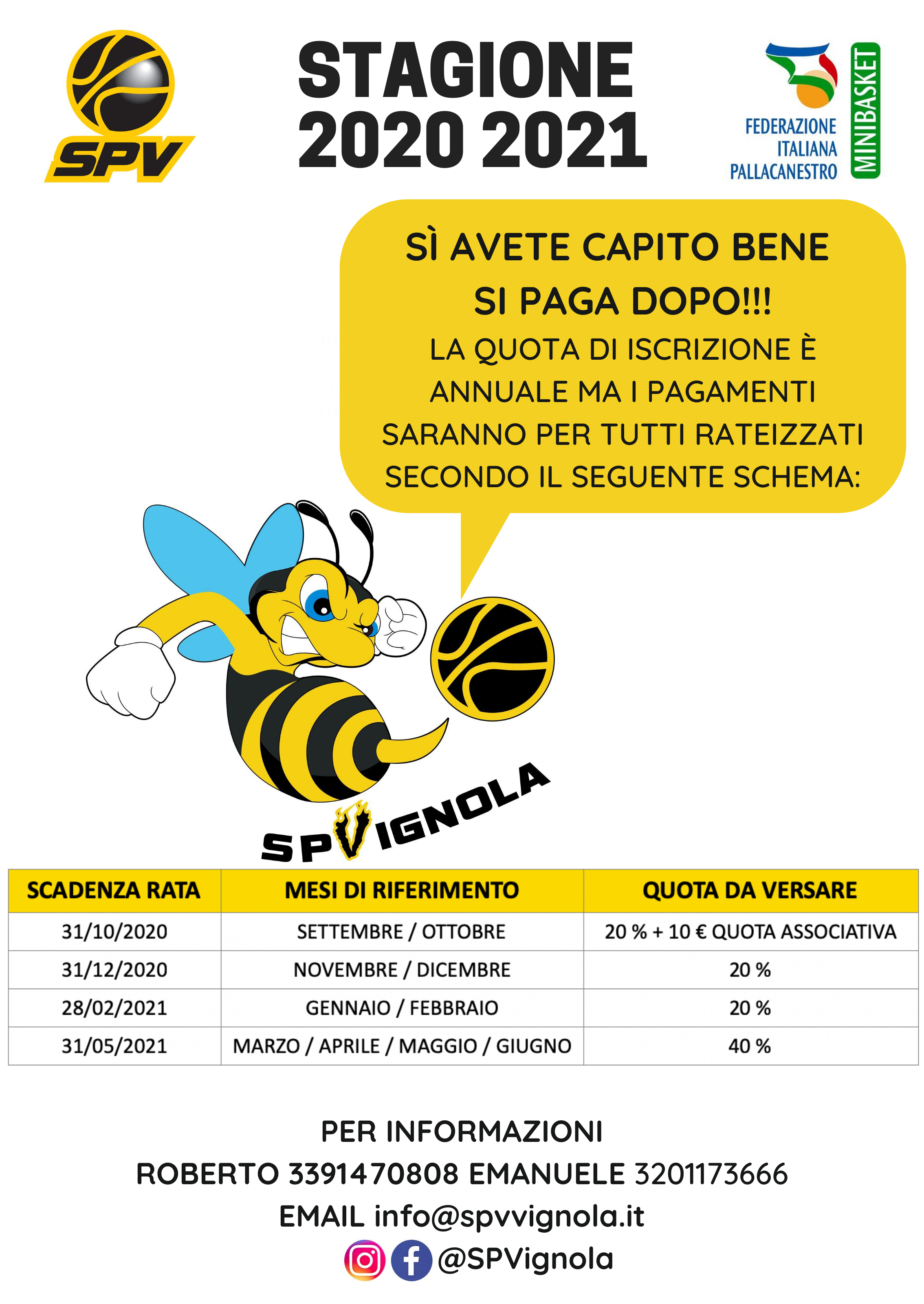 SPV

STAGIONE
2020 2021

FEDERAZIONE ITALIANA PALLACANESTRO

MINIBASKET

SÌ AVETE CAPITO BENE
SI PAGA DOPO!!!
LA QUOTA DI ISCRIZIONE È ANNUALE MA I PAGAMENTI SARANNO PER TUTTI RATEIZZATI SECONDO IL SEGUENTE SCHEMA:

SPVIGNOLA

| SCADENZA RATA | MESI DI RIFERIMENTO | QUOTA DA VERSARE |
|---|---|---|
| 31/10/2020 | SETTEMBRE / OTTOBRE | 20 % + 10 € QUOTA ASSOCIATIVA |
| 31/12/2020 | NOVEMBRE / DICEMBRE | 20 % |
| 28/02/2021 | GENNAIO / FEBBRAIO | 20 % |
| 31/05/2021 | MARZO / APRILE / MAGGIO / GIUGNO | 40 % |

PER INFORMAZIONI
ROBERTO 3391470808 EMANUELE 3201173666
EMAIL info@spvvignola.it
@SPVignola